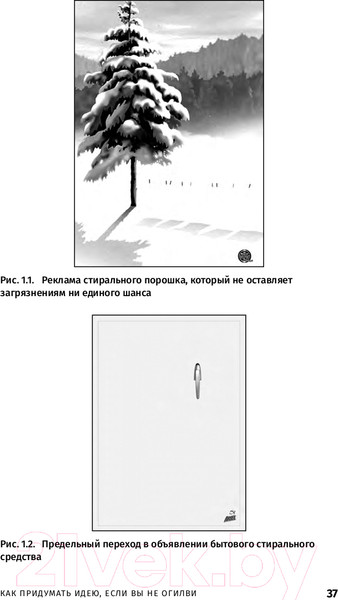 Рис. 1.1. Реклама стирального порошка, который не оставляет загрязнениям ни единого шанса

Рис. 1.2. Предельный переход в объявлении бытового стирального средства

21vek.by

КАК ПРИДУМАТЬ ИДЕЮ, ЕСЛИ ВЫ НЕ ОГИЛВИ 37